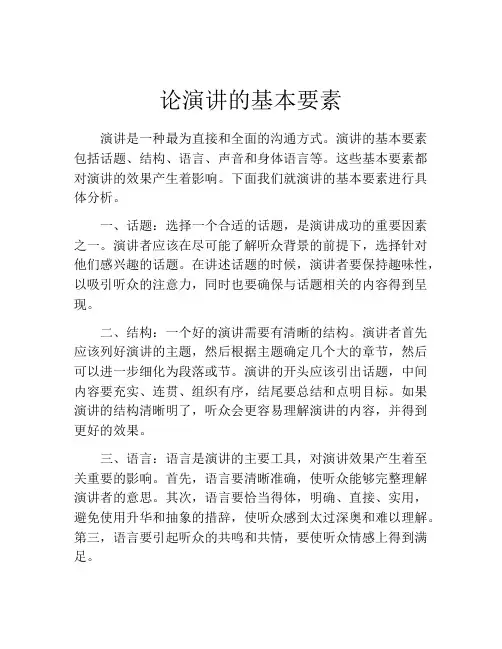 论演讲的基本要素

演讲是一种最为直接和全面的沟通方式。演讲的基本要素包括话题、结构、语言、声音和身体语言等。这些基本要素都对演讲的效果产生着影响。下面我们就演讲的基本要素进行具体分析。

一、话题：选择一个合适的话题，是演讲成功的重要因素之一。演讲者应该在尽可能了解听众背景的前提下，选择针对他们感兴趣的话题。在讲述话题的时候，演讲者要保持趣味性，以吸引听众的注意力，同时也要确保与话题相关的内容得到呈现。

二、结构：一个好的演讲需要有清晰的结构。演讲者首先应该列好演讲的主题，然后根据主题确定几个大的章节，然后可以进一步细化为段落或节。演讲的开头应该引出话题，中间内容要充实、连贯、组织有序，结尾要总结和点明目标。如果演讲的结构清晰明了，听众会更容易理解演讲的内容，并得到更好的效果。

三、语言：语言是演讲的主要工具，对演讲效果产生着至关重要的影响。首先，语言要清晰准确，使听众能够完整理解演讲者的意思。其次，语言要恰当得体，明确、直接、实用，避免使用升华和抽象的措辞，使听众感到太过深奥和难以理解。第三，语言要引起听众的共鸣和共情，要使听众情感上得到满足。